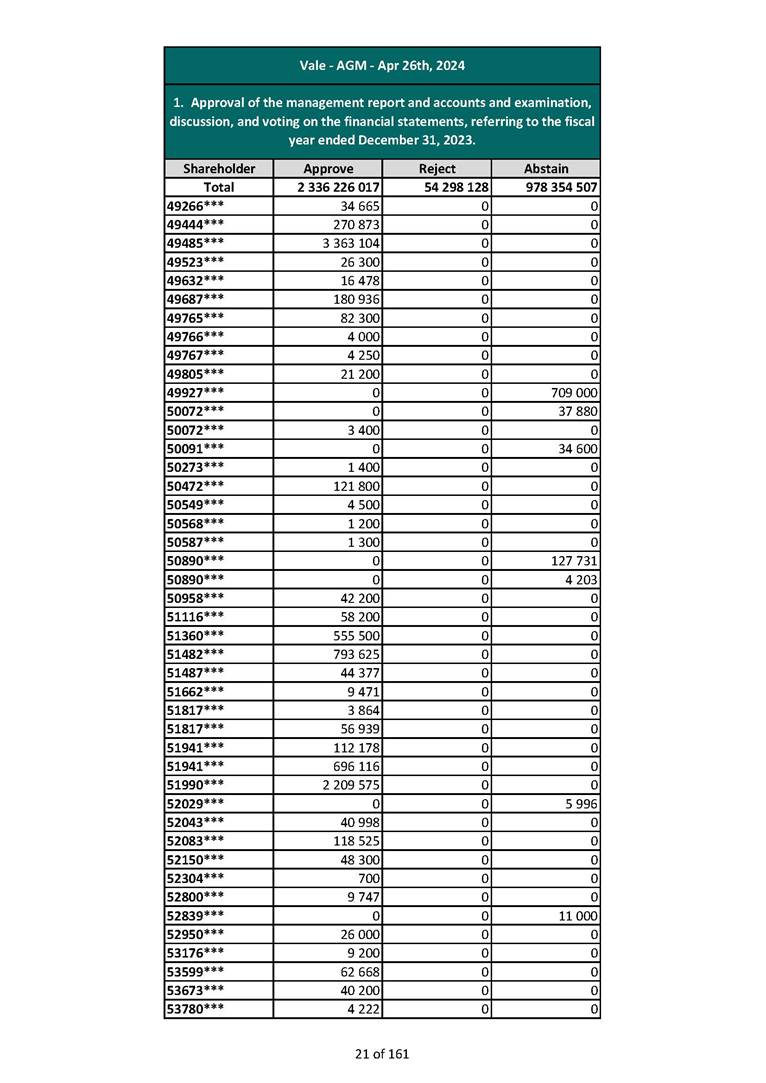 Vale - AGM - Apr 26th, 2024

1. Approval of the management report and accounts and examination, discussion, and voting on the financial statements, referring to the fiscal year ended December 31, 2023.

| Shareholder | Approve | Reject | Abstain |
|---|---|---|---|
| Total | 2 336 226 017 | 54 298 128 | 978 354 507 |
| 49266*** | 34 665 | 0 | 0 |
| 49444*** | 270 873 | 0 | 0 |
| 49485*** | 3 363 104 | 0 | 0 |
| 49523*** | 26 300 | 0 | 0 |
| 49632*** | 16 478 | 0 | 0 |
| 49687*** | 180 936 | 0 | 0 |
| 49765*** | 82 300 | 0 | 0 |
| 49766*** | 4 000 | 0 | 0 |
| 49767*** | 4 250 | 0 | 0 |
| 49805*** | 21 200 | 0 | 0 |
| 49927*** | 0 | 0 | 709 000 |
| 50072*** | 0 | 0 | 37 880 |
| 50072*** | 3 400 | 0 | 0 |
| 50091*** | 0 | 0 | 34 600 |
| 50273*** | 1 400 | 0 | 0 |
| 50472*** | 121 800 | 0 | 0 |
| 50549*** | 4 500 | 0 | 0 |
| 50568*** | 1 200 | 0 | 0 |
| 50587*** | 1 300 | 0 | 0 |
| 50890*** | 0 | 0 | 127 731 |
| 50890*** | 0 | 0 | 4 203 |
| 50958*** | 42 200 | 0 | 0 |
| 51116*** | 58 200 | 0 | 0 |
| 51360*** | 555 500 | 0 | 0 |
| 51482*** | 793 625 | 0 | 0 |
| 51487*** | 44 377 | 0 | 0 |
| 51662*** | 9 471 | 0 | 0 |
| 51817*** | 3 864 | 0 | 0 |
| 51817*** | 56 939 | 0 | 0 |
| 51941*** | 112 178 | 0 | 0 |
| 51941*** | 696 116 | 0 | 0 |
| 51990*** | 2 209 575 | 0 | 0 |
| 52029*** | 0 | 0 | 5 996 |
| 52043*** | 40 998 | 0 | 0 |
| 52083*** | 118 525 | 0 | 0 |
| 52150*** | 48 300 | 0 | 0 |
| 52304*** | 700 | 0 | 0 |
| 52800*** | 9 747 | 0 | 0 |
| 52839*** | 0 | 0 | 11 000 |
| 52950*** | 26 000 | 0 | 0 |
| 53176*** | 9 200 | 0 | 0 |
| 53599*** | 62 668 | 0 | 0 |
| 53673*** | 40 200 | 0 | 0 |
| 53780*** | 4 222 | 0 | 0 |

21 of 161